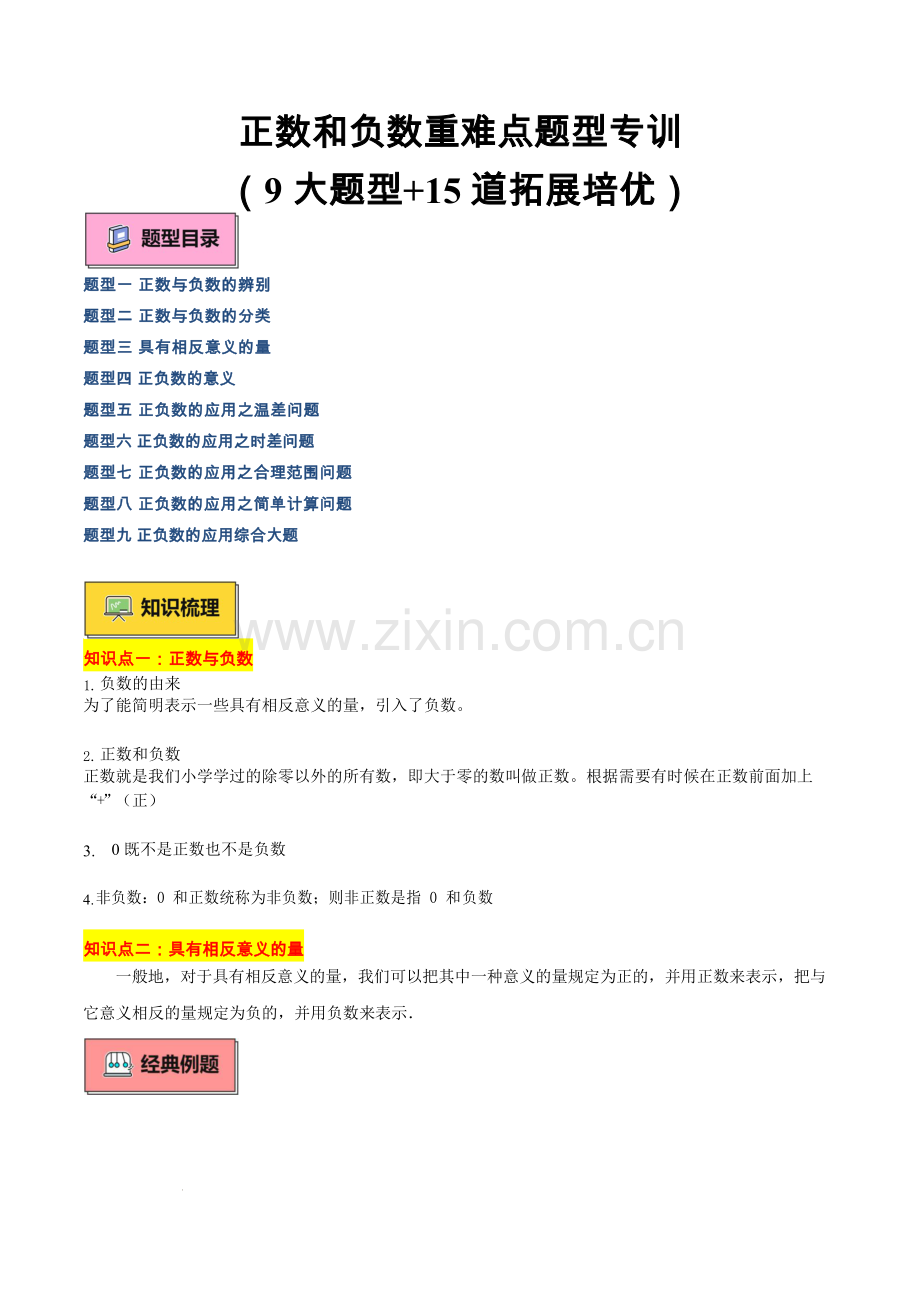 正数和负数重难点题型专训
（9 大题型+15 道拓展培优）

题型目录

题型一 正数与负数的辨别
题型二 正数与负数的分类
题型三 具有相反意义的量
题型四 正负数的意义
题型五 正负数的应用之温差问题
题型六 正负数的应用之时差问题
题型七 正负数的应用之合理范围问题
题型八 正负数的应用之简单计算问题
题型九 正负数的应用综合大题

知识梳理

www.zixin.com.cn

知识点一：正数与负数

1. 负数的由来
为了能简明表示一些具有相反意义的量，引入了负数。

2. 正数和负数
正数就是我们小学学过的除零以外的所有数，即大于零的数叫做正数。根据需要有时候在正数前面加上“+”（正）

3. 0 既不是正数也不是负数

4.非负数：0 和正数统称为非负数；则非正数是指 0 和负数

知识点二：具有相反意义的量

一般地，对于具有相反意义的量，我们可以把其中一种意义的量规定为正的，并用正数来表示，把与它意义相反的量规定为负的，并用负数来表示.

经典例题